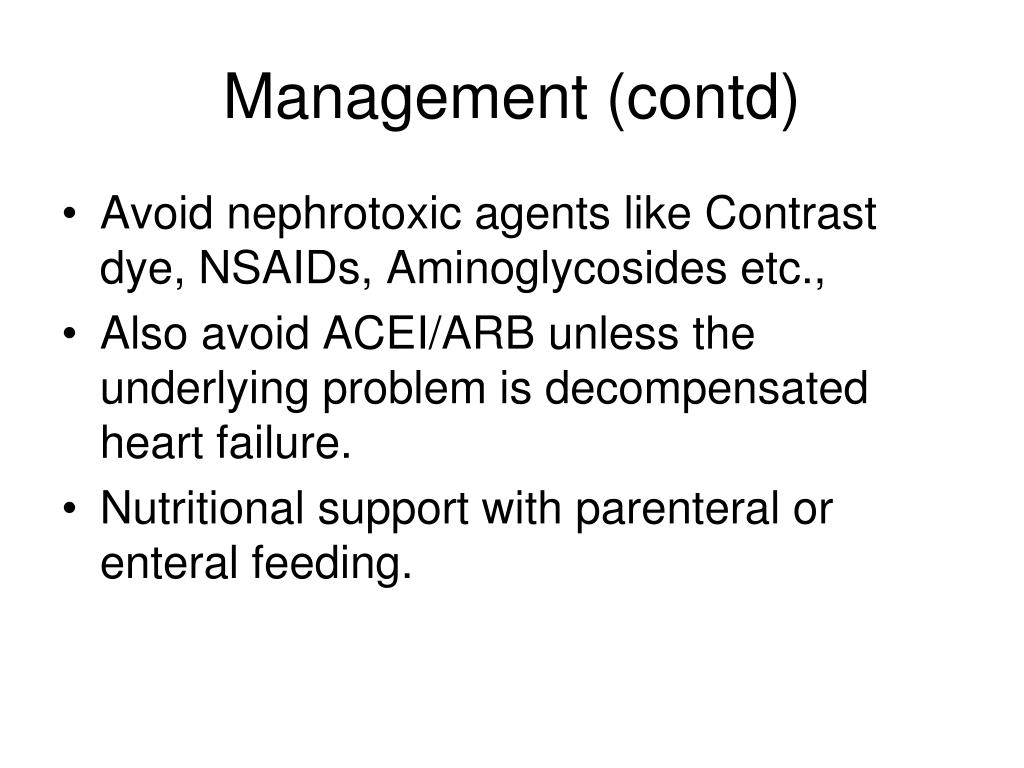 Management (contd)

• Avoid nephrotoxic agents like Contrast dye, NSAIDs, Aminoglycosides etc.,
• Also avoid ACEI/ARB unless the underlying problem is decompensated heart failure.
• Nutritional support with parenteral or enteral feeding.